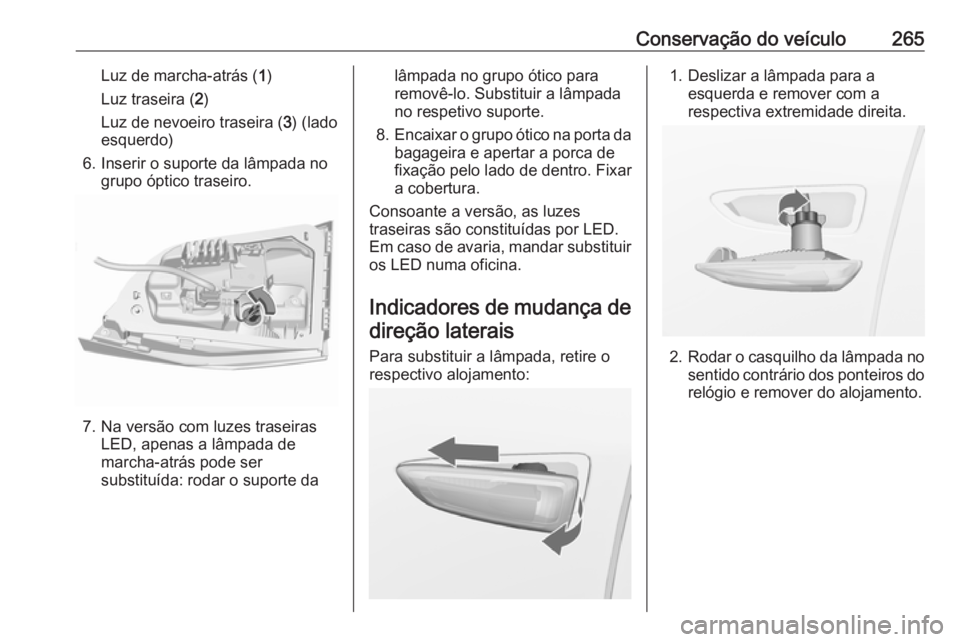 Conservação do veículo 265

Luz de marcha-atrás (1)

Luz traseira (2)

Luz de nevoeiro traseira (3) (lado esquerdo)

6. Inserir o suporte da lâmpada no grupo óptico traseiro.

7. Na versão com luzes traseiras LED, apenas a lâmpada de marcha-atrás pode ser substituída: rodar o suporte da lâmpada no grupo ótico para removê-lo. Substituir a lâmpada no respetivo suporte.

8. Encaixar o grupo ótico na porta da bagageira e apertar a porca de fixação pelo lado de dentro. Fixar a cobertura.

Consoante a versão, as luzes traseiras são constituídas por LED. Em caso de avaria, mandar substituir os LED numa oficina.

Indicadores de mudança de direção laterais

Para substituir a lâmpada, retire o respectivo alojamento:

1. Deslizar a lâmpada para a esquerda e remover com a respectiva extremidade direita.

2. Rodar o casquilho da lâmpada no sentido contrário dos ponteiros do relógio e remover do alojamento.

carmanualsonline.info